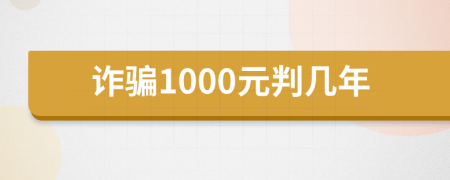 诈骗1000元判几年